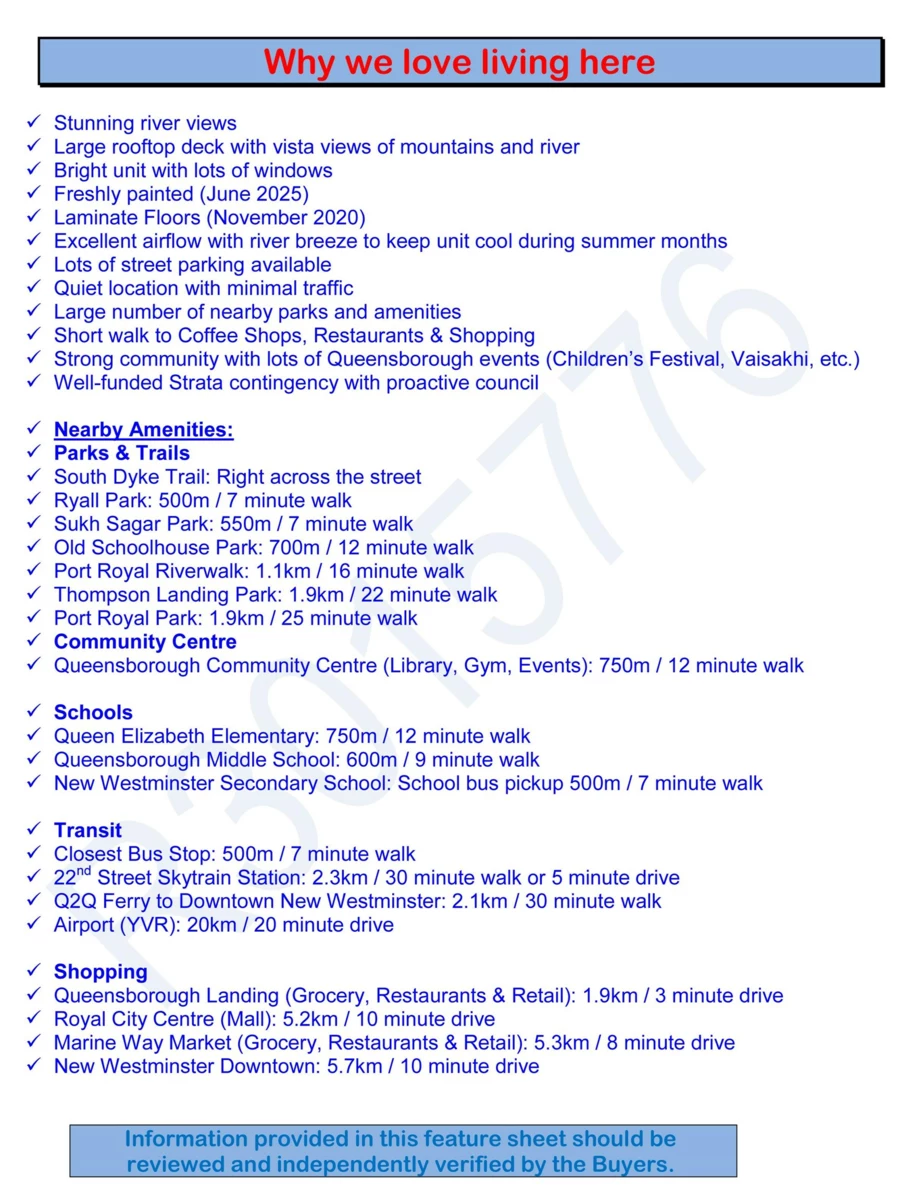 Why we love living here

✓ Stunning river views
✓ Large rooftop deck with vista views of mountains and river
✓ Bright unit with lots of windows
✓ Freshly painted (June 2025)
✓ Laminate Floors (November 2020)
✓ Excellent airflow with river breeze to keep unit cool during summer months
✓ Lots of street parking available
✓ Quiet location with minimal traffic
✓ Large number of nearby parks and amenities
✓ Short walk to Coffee Shops, Restaurants & Shopping
✓ Strong community with lots of Queensborough events (Children's Festival, Vaisakhi, etc.)
✓ Well-funded Strata contingency with proactive council

✓ Nearby Amenities:
✓ Parks & Trails
✓ South Dyke Trail: Right across the street
✓ Ryall Park: 500m / 7 minute walk
✓ Sukh Sagar Park: 550m / 7 minute walk
✓ Old Schoolhouse Park: 700m / 12 minute walk
✓ Port Royal Riverwalk: 1.1km / 16 minute walk
✓ Thompson Landing Park: 1.9km / 22 minute walk
✓ Port Royal Park: 1.9km / 25 minute walk
✓ Community Centre
✓ Queensborough Community Centre (Library, Gym, Events): 750m / 12 minute walk

✓ Schools
✓ Queen Elizabeth Elementary: 750m / 12 minute walk
✓ Queensborough Middle School: 600m / 9 minute walk
✓ New Westminster Secondary School: School bus pickup 500m / 7 minute walk

✓ Transit
✓ Closest Bus Stop: 500m / 7 minute walk
✓ 22$^{nd}$ Street Skytrain Station: 2.3km / 30 minute walk or 5 minute drive
✓ Q2Q Ferry to Downtown New Westminster: 2.1km / 30 minute walk
✓ Airport (YVR): 20km / 20 minute drive

✓ Shopping
✓ Queensborough Landing (Grocery, Restaurants & Retail): 1.9km / 3 minute drive
✓ Royal City Centre (Mall): 5.2km / 10 minute drive
✓ Marine Way Market (Grocery, Restaurants & Retail): 5.3km / 8 minute drive
✓ New Westminster Downtown: 5.7km / 10 minute drive

Information provided in this feature sheet should be reviewed and independently verified by the Buyers.

R3015776